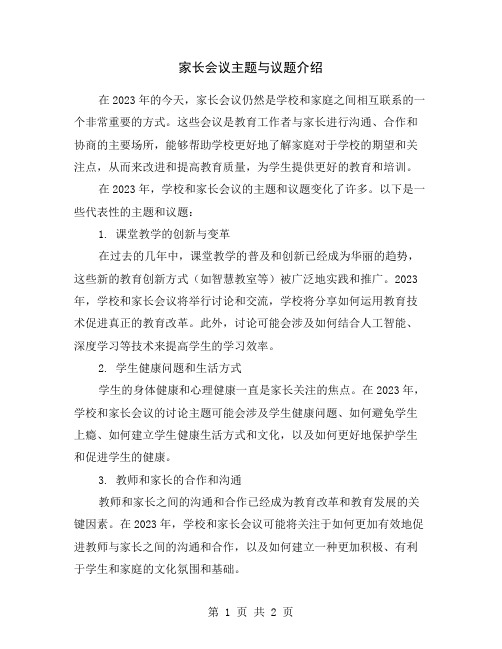 家长会议主题与议题介绍

在2023年的今天，家长会议仍然是学校和家庭之间相互联系的一个非常重要的方式。这些会议是教育工作者与家长进行沟通、合作和协商的主要场所，能够帮助学校更好地了解家庭对于学校的期望和关注点，从而来改进和提高教育质量，为学生提供更好的教育和培训。

在2023年，学校和家长会议的主题和议题变化了许多。以下是一些代表性的主题和议题：

1. 课堂教学的创新与变革

在过去的几年中，课堂教学的普及和创新已经成为华丽的趋势，这些新的教育创新方式（如智慧教室等）被广泛地实践和推广。2023年，学校和家长会议将举行讨论和交流，学校将分享如何运用教育技术促进真正的教育改革。此外，讨论可能会涉及如何结合人工智能、深度学习等技术来提高学生的学习效率。

2. 学生健康问题和生活方式

学生的身体健康和心理健康一直是家长关注的焦点。在2023年，学校和家长会议的讨论主题可能会涉及学生健康问题、如何避免学生上瘾、如何建立学生健康生活方式和文化，以及如何更好地保护学生和促进学生的健康。

3. 教师和家长的合作和沟通

教师和家长之间的沟通和合作已经成为教育改革和教育发展的关键因素。在2023年，学校和家长会议可能将关注于如何更加有效地促进教师与家长之间的沟通和合作，以及如何建立一种更加积极、有利于学生和家庭的文化氛围和基础。

第 1 页 共 2 页